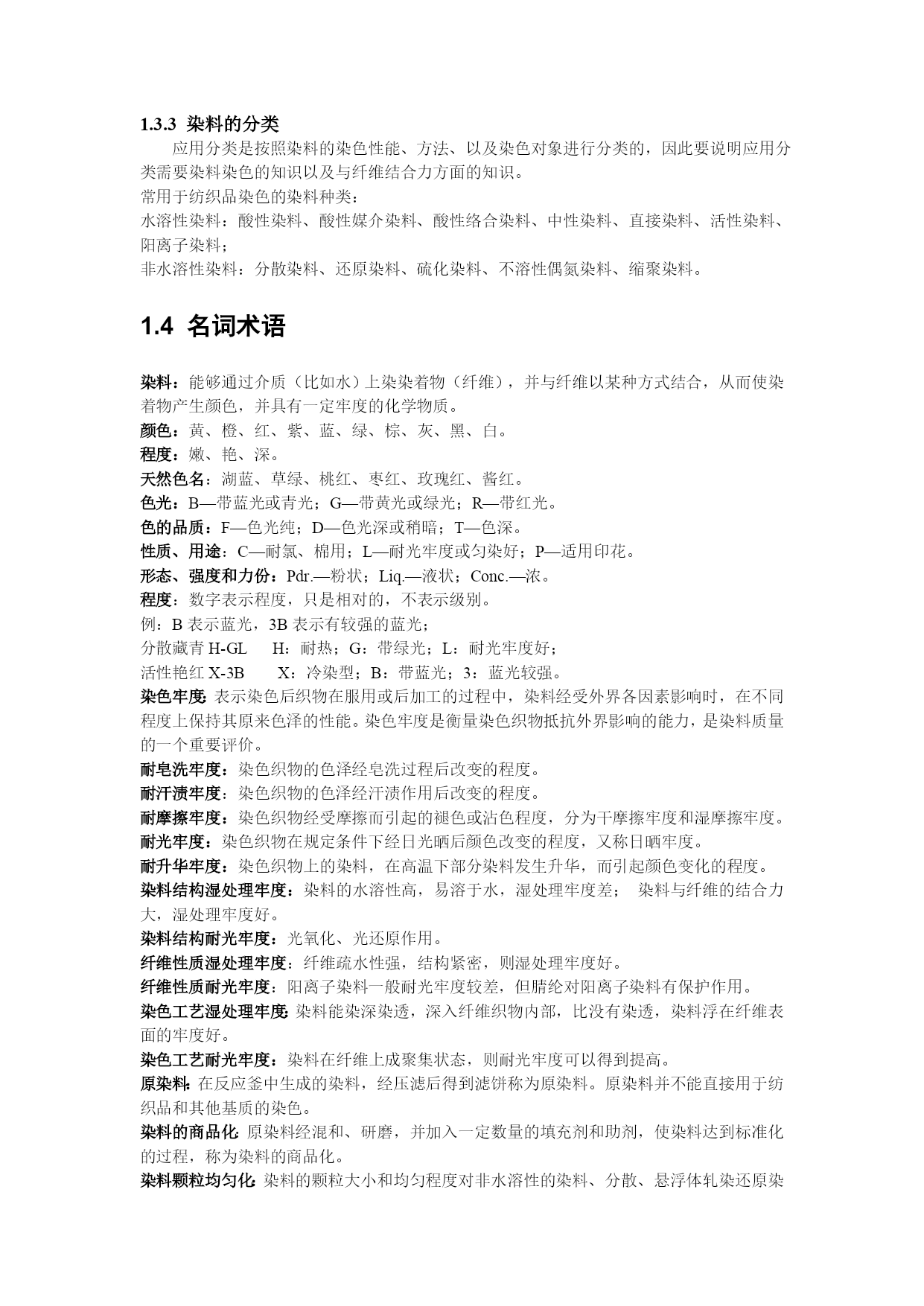 1.3.3 染料的分类

应用分类是按照染料的染色性能、方法、以及染色对象进行分类的，因此要说明应用分类需要染料染色的知识以及与纤维结合力方面的知识。

常用于纺织品染色的染料种类：

水溶性染料：酸性染料、酸性媒介染料、酸性络合染料、中性染料、直接染料、活性染料、阳离子染料；

非水溶性染料：分散染料、还原染料、硫化染料、不溶性偶氮染料、缩聚染料。

1.4 名词术语

染料：能够通过介质（比如水）上染染着物（纤维），并与纤维以某种方式结合，从而使染着物产生颜色，并具有一定牢度的化学物质。

颜色：黄、橙、红、紫、蓝、绿、棕、灰、黑、白。

程度：嫩、艳、深。

天然色名：湖蓝、草绿、桃红、枣红、玫瑰红、酱红。

色光：B—带蓝光或青光；G—带黄光或绿光；R—带红光。

色的品质：F—色光纯；D—色光深或稍暗；T—色深。

性质、用途：C—耐氯、棉用；L—耐光牢度或匀染好；P—适用印花。

形态、强度和力份：Pdr.—粉状；Liq.—液状；Conc.—浓。

程度：数字表示程度，只是相对的，不表示级别。

例：B 表示蓝光，3B 表示有较强的蓝光；

分散藏青 H-GL H：耐热；G：带绿光；L：耐光牢度好；

活性艳红 X-3B X：冷染型；B：带蓝光；3：蓝光较强。

染色牢度:表示染色后织物在服用或后加工的过程中，染料经受外界各因素影响时，在不同程度上保持其原来色泽的性能。染色牢度是衡量染色织物抵抗外界影响的能力，是染料质量的一个重要评价。

耐皂洗牢度：染色织物的色泽经皂洗过程后改变的程度。

耐汗渍牢度：染色织物的色泽经汗渍作用后改变的程度。

耐摩擦牢度：染色织物经受摩擦而引起的褪色或沾色程度，分为干摩擦牢度和湿摩擦牢度。

耐光牢度：染色织物在规定条件下经日光晒后颜色改变的程度，又称日晒牢度。

耐升华牢度：染色织物上的染料，在高温下部分染料发生升华，而引起颜色变化的程度。

染料结构湿处理牢度：染料的水溶性高，易溶于水，湿处理牢度差； 染料与纤维的结合力大，湿处理牢度好。

染料结构耐光牢度：光氧化、光还原作用。

纤维性质湿处理牢度：纤维疏水性强，结构紧密，则湿处理牢度好。

纤维性质耐光牢度：阳离子染料一般耐光牢度较差，但腈纶对阳离子染料有保护作用。

染色工艺湿处理牢度:染料能染深染透，深入纤维织物内部，比没有染透，染料浮在纤维表面的牢度好。

染色工艺耐光牢度：染料在纤维上成聚集状态，则耐光牢度可以得到提高。

原染料:在反应釜中生成的染料，经压滤后得到滤饼称为原染料。原染料并不能直接用于纺织品和其他基质的染色。

染料的商品化:原染料经混和、研磨，并加入一定数量的填充剂和助剂，使染料达到标准化的过程，称为染料的商品化。

染料颗粒均匀化:染料的颗粒大小和均匀程度对非水溶性的染料、分散、悬浮体轧染还原染